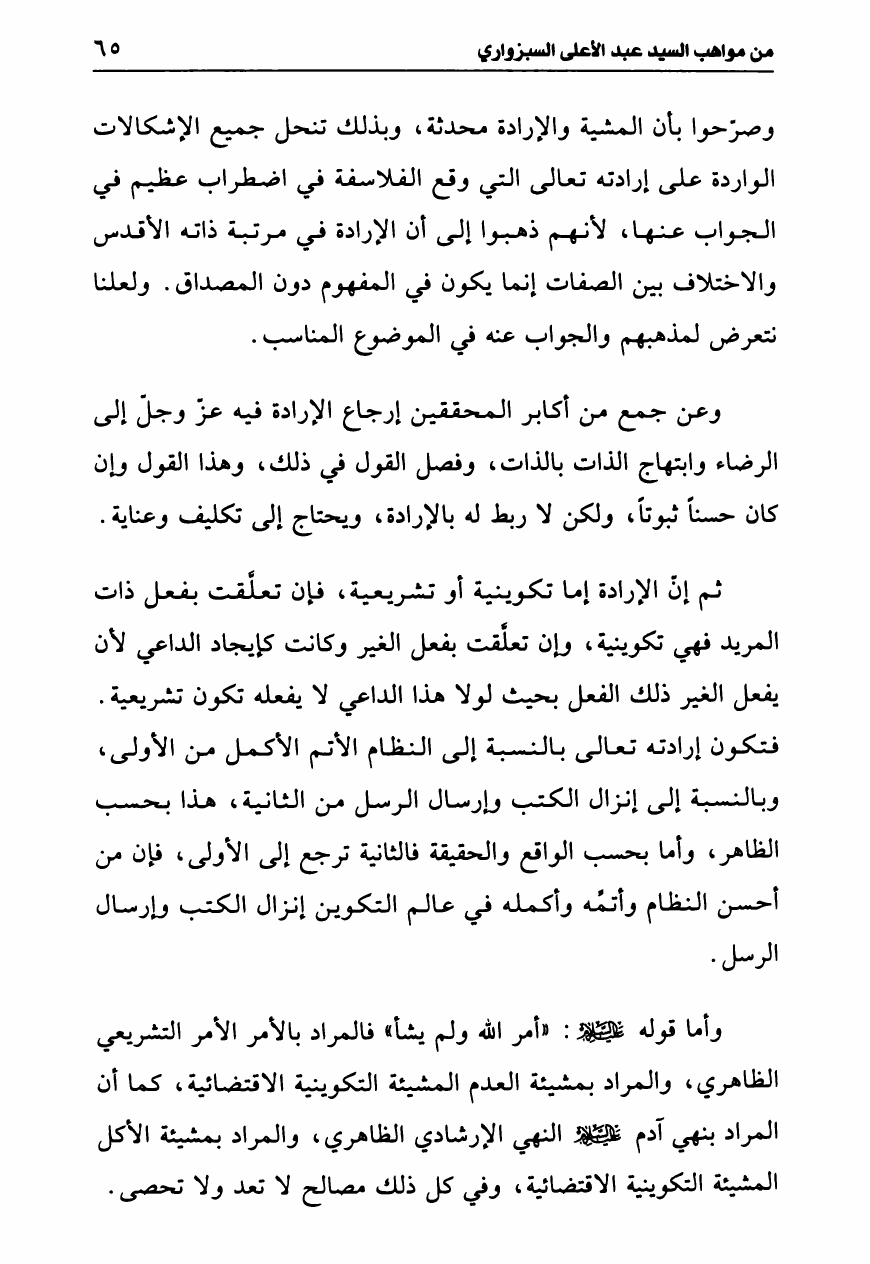 من مواهب السيد عبد الأعلى السبزواري ٦٥

وصرّحوا بأن المشية والإرادة محدثة، وبذلك تنحل جميع الإشكالات الواردة على إرادته تعالى التي وقع الفلاسفة في اضطراب عظيم في الجواب عنها، لأنهم ذهبوا إلى أن الإرادة في مرتبة ذاته الأقدس والاختلاف بين الصفات إنما يكون في المفهوم دون المصداق. ولعلنا نتعرض لمذهبهم والجواب عنه في الموضوع المناسب.

وعن جمع من أكابر المحققين إرجاع الإرادة فيه عزّ وجلّ إلى الرضاء وابتهاج الذات بالذات، وفصل القول في ذلك، وهذا القول وإن كان حسناً ثبوتاً، ولكن لا ربط له بالإرادة، ويحتاج إلى تكليف وعناية.

ثم إنّ الإرادة إما تكوينية أو تشريعية، فإن تعلّقت بفعل ذات المريد فهي تكوينية، وإن تعلّقت بفعل الغير وكانت كإيجاد الداعي لأن يفعل الغير ذلك الفعل بحيث لولا هذا الداعي لا يفعله تكون تشريعية. فتكون إرادته تعالى بالنسبة إلى النظام الأتم الأكمل من الأولى، وبالنسبة إلى إنزال الكتب وإرسال الرسل من الثانية، هذا بحسب الظاهر، وأما بحسب الواقع والحقيقة فالثانية ترجع إلى الأولى، فإن من أحسن النظام وأتمّه وأكمله في عالم التكوين إنزال الكتب وإرسال الرسل.

وأما قوله عليه السلام: «أمر الله ولم يشأ» فالمراد بالأمر الأمر التشريعي الظاهري، والمراد بمشيئة العدم المشيئة التكوينية الاقتضائية، كما أن المراد بنهي آدم عليه السلام النهي الإرشادي الظاهري، والمراد بمشيئة الأكل المشيئة التكوينية الاقتضائية، وفي كل ذلك مصالح لا تعد ولا تحصى.